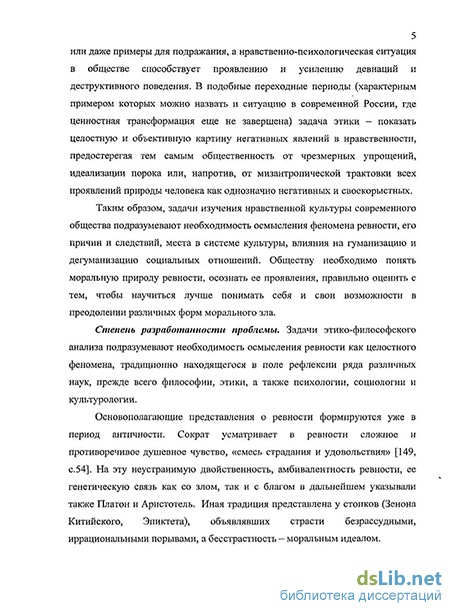 5

или даже примеры для подражания, а нравственно-психологическая ситуация в обществе способствует проявлению и усилению девиаций и деструктивного поведения. В подобные переходные периоды (характерным примером которых можно назвать и ситуацию в современной России, где ценностная трансформация еще не завершена) задача этики – показать целостную и объективную картину негативных явлений в нравственности, предостерегая тем самым общественность от чрезмерных упрощений, идеализации порока или, напротив, от мизантропической трактовки всех проявлений природы человека как однозначно негативных и своекорыстных.

Таким образом, задачи изучения нравственной культуры современного общества подразумевают необходимость осмысления феномена ревности, его причин и следствий, места в системе культуры, влияния на гуманизацию и дегуманизацию социальных отношений. Обществу необходимо понять моральную природу ревности, осознать ее проявления, правильно оценить с тем, чтобы научиться лучше понимать себя и свои возможности в преодолении различных форм морального зла.

Степень разработанности проблемы. Задачи этико-философского анализа подразумевают необходимость осмысления ревности как целостного феномена, традиционно находящегося в поле рефлексии ряда различных наук, прежде всего философии, этики, а также психологии, социологии и культурологии.

Основополагающие представления о ревности формируются уже в период античности. Сократ усматривает в ревности сложное и противоречивое душевное чувство, «смесь страдания и удовольствия» [149, с.54]. На эту неустранимую двойственность, амбивалентность ревности, ее генетическую связь как со злом, так и с благом в дальнейшем указывали также Платон и Аристотель. Иная традиция представлена у стоиков (Зенона Китийского, Эпиктета), объявлявших страсти безрассудными, иррациональными порывами, а бесстрастность – моральным идеалом.

dsLib.net
библиотека диссертаций